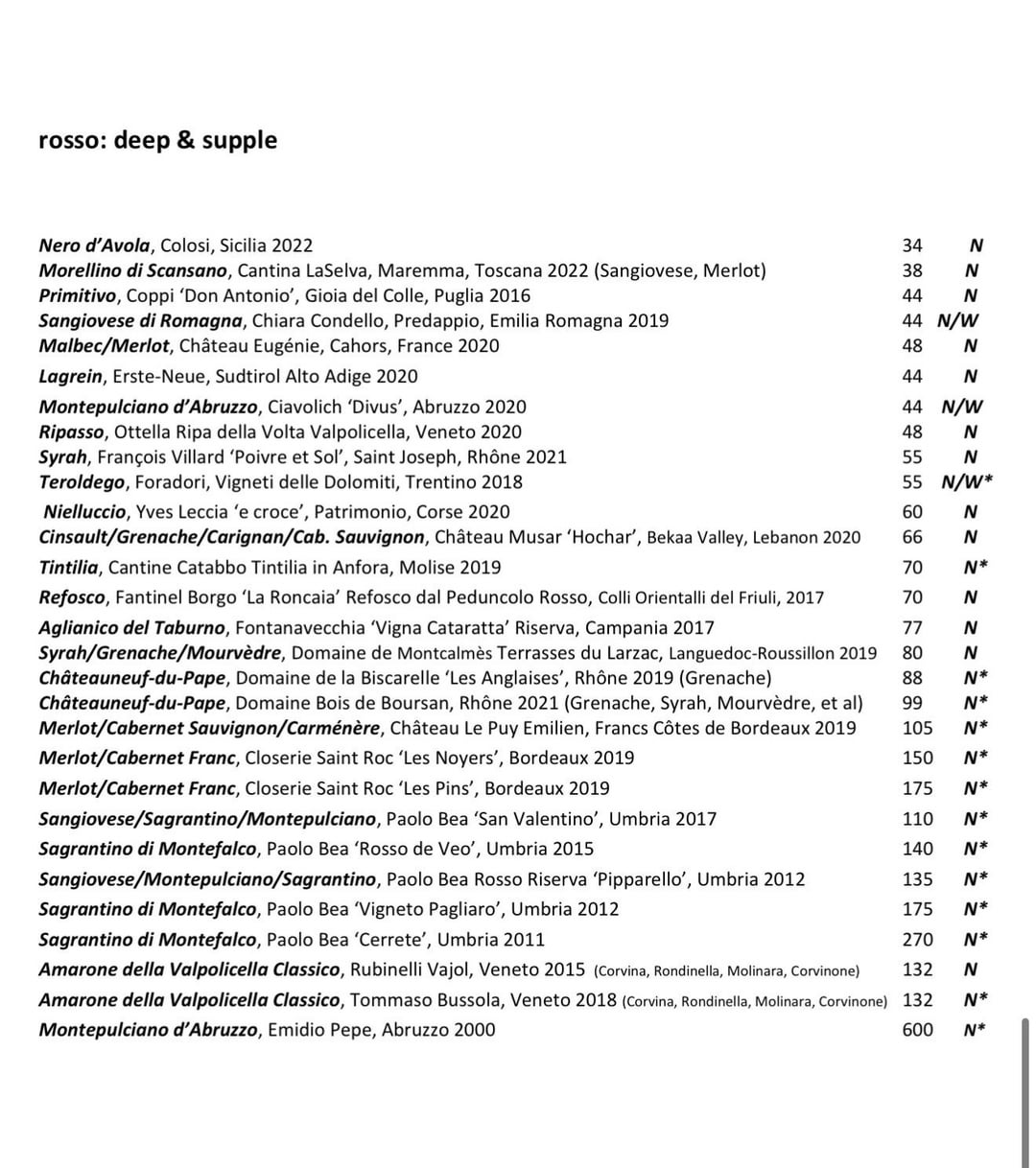 rosso: deep & supple

Nero d'Avola, Colosi, Sicilia 2022 34 N
Morellino di Scansano, Cantina LaSelva, Maremma, Toscana 2022 (Sangiovese, Merlot) 38 N
Primitivo, Coppi 'Don Antonio', Gioia del Colle, Puglia 2016 44 N
Sangiovese di Romagna, Chiara Condello, Predappio, Emilia Romagna 2019 44 N/W
Malbec/Merlot, Château Eugénie, Cahors, France 2020 48 N
Lagrein, Erste-Neue, Sudtirol Alto Adige 2020 44 N
Montepulciano d'Abruzzo, Ciavolich 'Divus', Abruzzo 2020 44 N/W
Ripasso, Ottella Ripa della Volta Valpolicella, Veneto 2020 48 N
Syrah, François Villard 'Poivre et Sol', Saint Joseph, Rhône 2021 55 N
Teroldego, Foradori, Vigneti delle Dolomiti, Trentino 2018 55 N/W*
Nielluccio, Yves Leccia 'e croce', Patrimonio, Corse 2020 60 N
Cinsault/Grenache/Carignan/Cab. Sauvignon, Château Musar 'Hochar', Bekaa Valley, Lebanon 2020 66 N
Tintilia, Cantine Catabbo Tintilia in Anfora, Molise 2019 70 N*
Refosco, Fantinel Borgo 'La Roncaia' Refosco dal Peduncolo Rosso, Colli Orientalli del Friuli, 2017 70 N
Aglianico del Taburno, Fontanavecchia 'Vigna Cataratta' Riserva, Campania 2017 77 N
Syrah/Grenache/Mourvèdre, Domaine de Montcalmès Terrasses du Larzac, Languedoc-Roussillon 2019 80 N
Châteauneuf-du-Pape, Domaine de la Biscarelle 'Les Anglaises', Rhône 2019 (Grenache) 88 N*
Châteauneuf-du-Pape, Domaine Bois de Boursan, Rhône 2021 (Grenache, Syrah, Mourvèdre, et al) 99 N*
Merlot/Cabernet Sauvignon/Carménère, Château Le Puy Emilien, Francs Côtes de Bordeaux 2019 105 N*
Merlot/Cabernet Franc, Closerie Saint Roc 'Les Noyers', Bordeaux 2019 150 N*
Merlot/Cabernet Franc, Closerie Saint Roc 'Les Pins', Bordeaux 2019 175 N*
Sangiovese/Sagrantino/Montepulciano, Paolo Bea 'San Valentino', Umbria 2017 110 N*
Sagrantino di Montefalco, Paolo Bea 'Rosso de Veo', Umbria 2015 140 N*
Sangiovese/Montepulciano/Sagrantino, Paolo Bea Rosso Riserva 'Pipparello', Umbria 2012 135 N*
Sagrantino di Montefalco, Paolo Bea 'Vigneto Pagliaro', Umbria 2012 175 N*
Sagrantino di Montefalco, Paolo Bea 'Cerrete', Umbria 2011 270 N*
Amarone della Valpolicella Classico, Rubinelli Vajol, Veneto 2015 (Corvina, Rondinella, Molinara, Corvinone) 132 N
Amarone della Valpolicella Classico, Tommaso Bussola, Veneto 2018 (Corvina, Rondinella, Molinara, Corvinone) 132 N*
Montepulciano d'Abruzzo, Emidio Pepe, Abruzzo 2000 600 N*